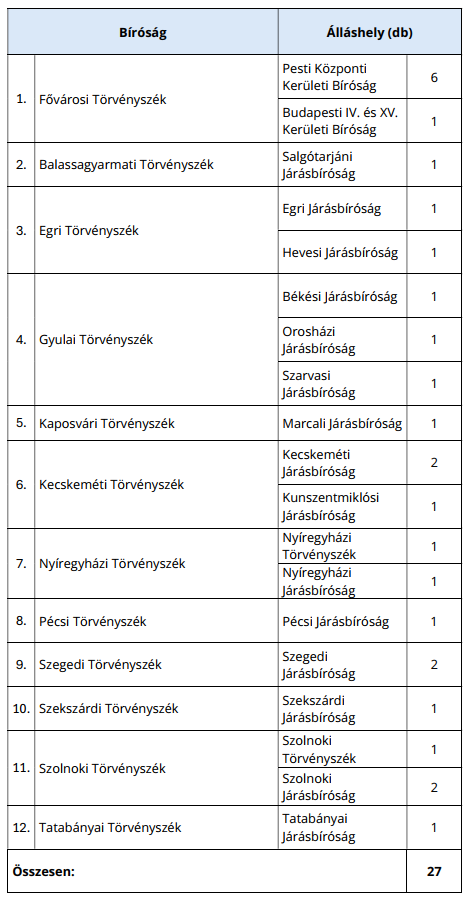 | | Bíróság | Álláshely (db) | |
|---|---|---|---|
| 1. | Fővárosi Törvényszék | Pesti Központi Kerületi Bíróság | 6 |
| | | Budapesti IV. és XV. Kerületi Bíróság | 1 |
| 2. | Balassagyarmati Törvényszék | Salgótarjáni Járásbíróság | 1 |
| 3. | Egri Törvényszék | Egri Járásbíróság | 1 |
| | | Hevesi Járásbíróság | 1 |
| 4. | Gyulai Törvényszék | Békési Járásbíróság | 1 |
| | | Orosházi Járásbíróság | 1 |
| | | Szarvasi Járásbíróság | 1 |
| 5. | Kaposvári Törvényszék | Marcali Járásbíróság | 1 |
| 6. | Kecskeméti Törvényszék | Kecskeméti Járásbíróság | 2 |
| | | Kunszentmiklósi Járásbíróság | 1 |
| 7. | Nyíregyházi Törvényszék | Nyíregyházi Törvényszék | 1 |
| | | Nyíregyházi Járásbíróság | 1 |
| 8. | Pécsi Törvényszék | Pécsi Járásbíróság | 1 |
| 9. | Szegedi Törvényszék | Szegedi Járásbíróság | 2 |
| 10. | Szekszárdi Törvényszék | Szekszárdi Járásbíróság | 1 |
| 11. | Szolnoki Törvényszék | Szolnoki Törvényszék | 1 |
| | | Szolnoki Járásbíróság | 2 |
| 12. | Tatabányai Törvényszék | Tatabányai Járásbíróság | 1 |
| Összesen: | | | 27 |